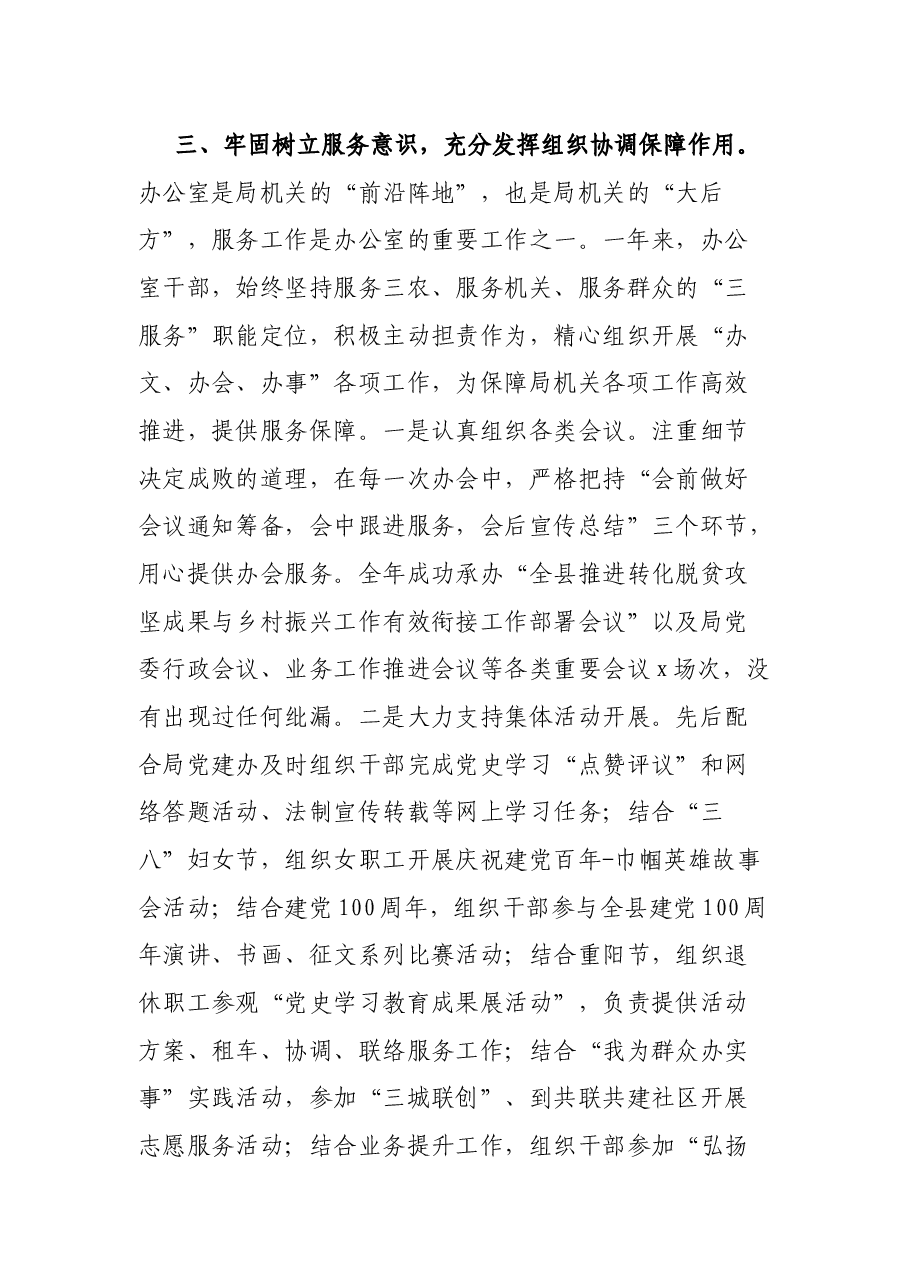 三、牢固树立服务意识，充分发挥组织协调保障作用。办公室是局机关的“前沿阵地”，也是局机关的“大后方”，服务工作是办公室的重要工作之一。一年来，办公室干部，始终坚持服务三农、服务机关、服务群众的“三服务”职能定位，积极主动担责作为，精心组织开展“办文、办会、办事”各项工作，为保障局机关各项工作高效推进，提供服务保障。一是认真组织各类会议。注重细节决定成败的道理，在每一次办会中，严格把持“会前做好会议通知筹备，会中跟进服务，会后宣传总结”三个环节，用心提供办会服务。全年成功承办“全县推进转化脱贫攻坚成果与乡村振兴工作有效衔接工作部署会议”以及局党委行政会议、业务工作推进会议等各类重要会议x场次，没有出现过任何纰漏。二是大力支持集体活动开展。先后配合局党建办及时组织干部完成党史学习“点赞评议”和网络答题活动、法制宣传转载等网上学习任务；结合“三八”妇女节，组织女职工开展庆祝建党百年-巾帼英雄故事会活动；结合建党100周年，组织干部参与全县建党100周年演讲、书画、征文系列比赛活动；结合重阳节，组织退休职工参观“党史学习教育成果展活动”，负责提供活动方案、租车、协调、联络服务工作；结合“我为群众办实事”实践活动，参加“三城联创”、到共联共建社区开展志愿服务活动；结合业务提升工作，组织干部参加“弘扬